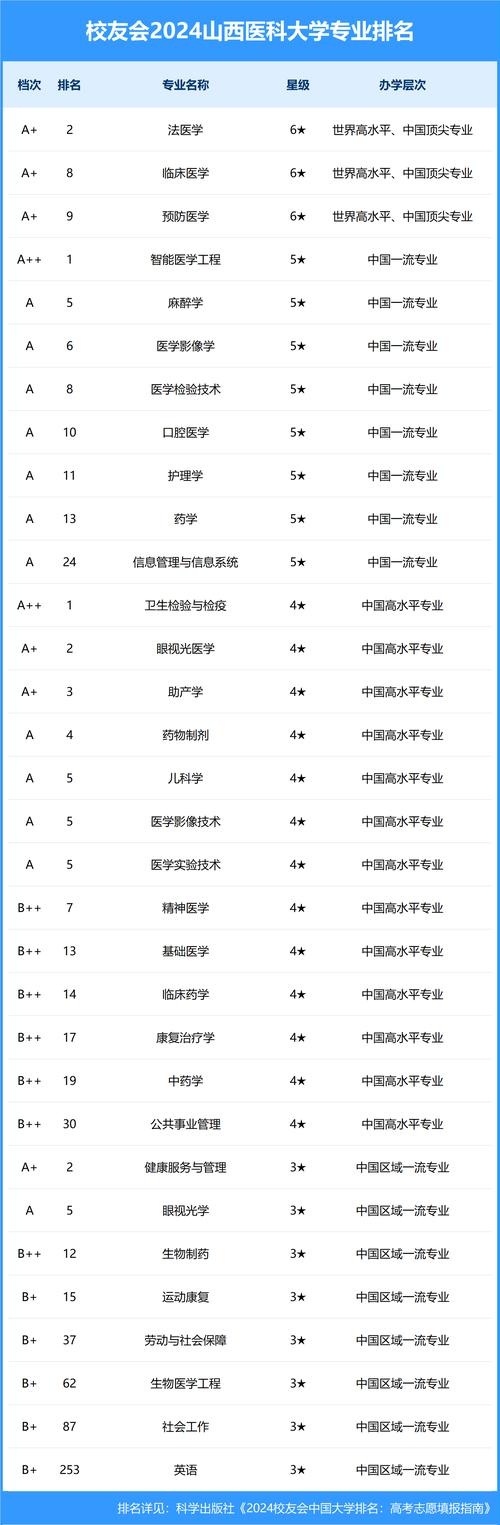 校友会2024山西医科大学专业排名

| 档次 | 排名 | 专业名称 | 星级 | 办学层次 |
|---|---|---|---|---|
| A+ | 2 | 法医学 | 6★ | 世界高水平、中国顶尖专业 |
| A+ | 8 | 临床医学 | 6★ | 世界高水平、中国顶尖专业 |
| A+ | 9 | 预防医学 | 6★ | 世界高水平、中国顶尖专业 |
| A++ | 1 | 智能医学工程 | 5★ | 中国一流专业 |
| A | 5 | 麻醉学 | 5★ | 中国一流专业 |
| A | 6 | 医学影像学 | 5★ | 中国一流专业 |
| A | 8 | 医学检验技术 | 5★ | 中国一流专业 |
| A | 10 | 口腔医学 | 5★ | 中国一流专业 |
| A | 11 | 护理学 | 5★ | 中国一流专业 |
| A | 13 | 药学 | 5★ | 中国一流专业 |
| A | 24 | 信息管理与信息系统 | 5★ | 中国一流专业 |
| A++ | 1 | 卫生检验与检疫 | 4★ | 中国高水平专业 |
| A+ | 2 | 眼视光医学 | 4★ | 中国高水平专业 |
| A+ | 3 | 助产学 | 4★ | 中国高水平专业 |
| A | 4 | 药物制剂 | 4★ | 中国高水平专业 |
| A | 5 | 儿科学 | 4★ | 中国高水平专业 |
| A | 5 | 医学影像技术 | 4★ | 中国高水平专业 |
| A | 5 | 医学实验技术 | 4★ | 中国高水平专业 |
| B++ | 7 | 精神医学 | 4★ | 中国高水平专业 |
| B++ | 13 | 基础医学 | 4★ | 中国高水平专业 |
| B++ | 14 | 临床药学 | 4★ | 中国高水平专业 |
| B++ | 17 | 康复治疗学 | 4★ | 中国高水平专业 |
| B++ | 19 | 中药学 | 4★ | 中国高水平专业 |
| B++ | 30 | 公共事业管理 | 4★ | 中国高水平专业 |
| A+ | 2 | 健康服务与管理 | 3★ | 中国区域一流专业 |
| A | 5 | 眼视光学 | 3★ | 中国区域一流专业 |
| B++ | 12 | 生物制药 | 3★ | 中国区域一流专业 |
| B+ | 15 | 运动康复 | 3★ | 中国区域一流专业 |
| B+ | 37 | 劳动与社会保障 | 3★ | 中国区域一流专业 |
| B+ | 62 | 生物医学工程 | 3★ | 中国区域一流专业 |
| B+ | 87 | 社会工作 | 3★ | 中国区域一流专业 |
| B+ | 253 | 英语 | 3★ | 中国区域一流专业 |

排名详见：科学出版社《2024校友会中国大学排名：高考志愿填报指南》